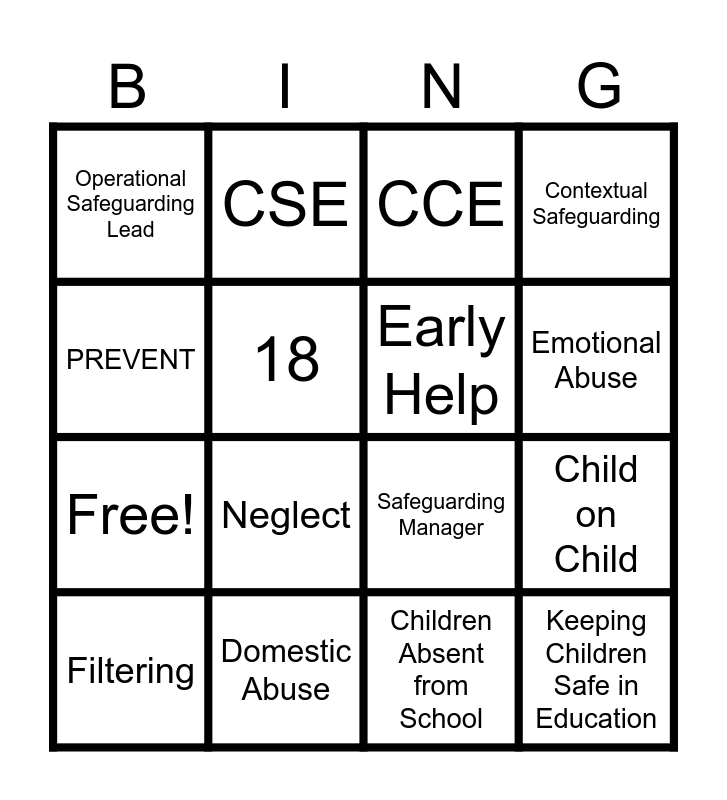 | B | I | N | G |
|---|---|---|---|
| Operational Safeguarding Lead | CSE | CCE | Contextual Safeguarding |
| PREVENT | 18 | Early Help | Emotional Abuse |
| Free! | Neglect | Safeguarding Manager | Child on Child |
| Filtering | Domestic Abuse | Children Absent from School | Keeping Children Safe in Education |